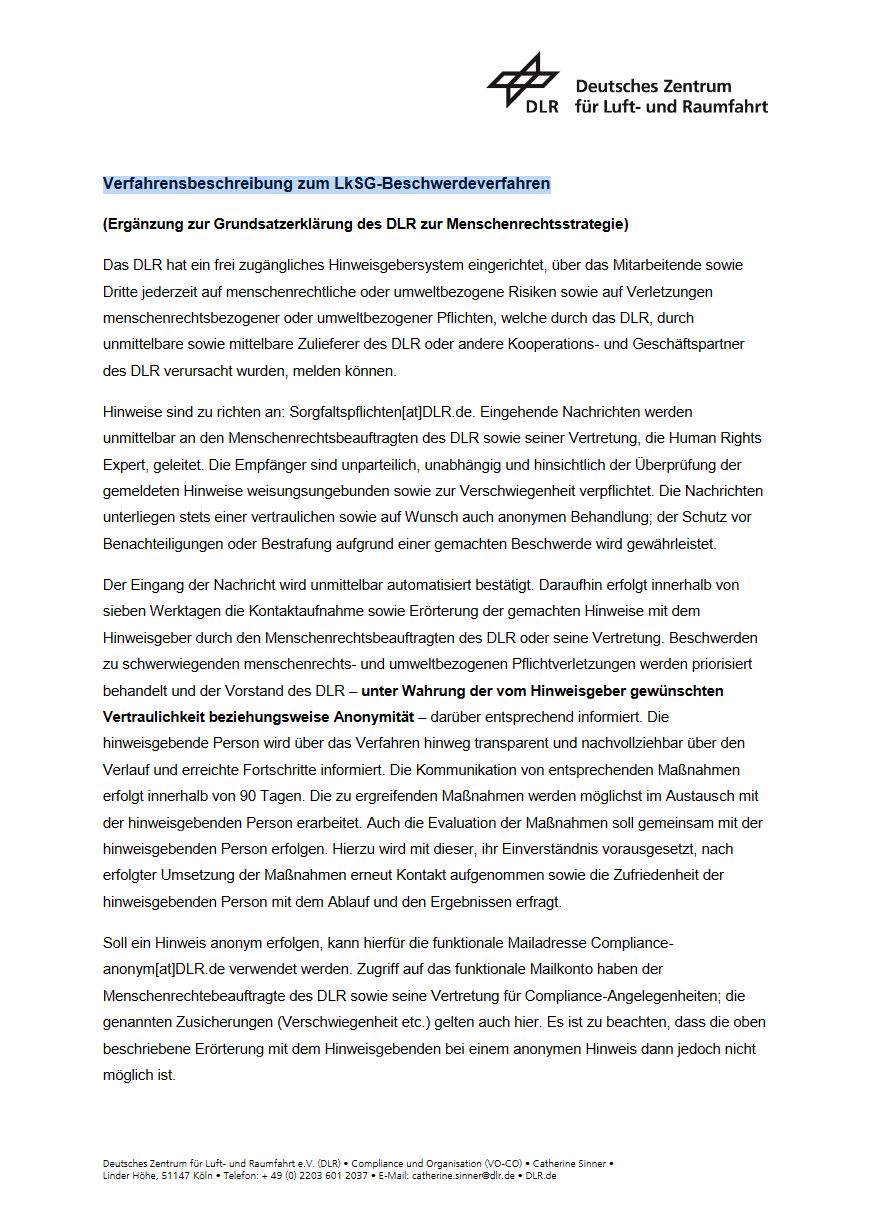 DLR Deutsches Zentrum für Luft- und Raumfahrt

Verfahrensbeschreibung zum LkSG-Beschwerdeverfahren

(Ergänzung zur Grundsatzerklärung des DLR zur Menschenrechtsstrategie)

Das DLR hat ein frei zugängliches Hinweisgebersystem eingerichtet, über das Mitarbeitende sowie Dritte jederzeit auf menschenrechtliche oder umweltbezogene Risiken sowie auf Verletzungen menschenrechtsbezogener oder umweltbezogener Pflichten, welche durch das DLR, durch unmittelbare sowie mittelbare Zulieferer des DLR oder andere Kooperations- und Geschäftspartner des DLR verursacht wurden, melden können.

Hinweise sind zu richten an: Sorgfaltspflichten[at]DLR.de. Eingehende Nachrichten werden unmittelbar an den Menschenrechtsbeauftragten des DLR sowie seiner Vertretung, die Human Rights Expert, geleitet. Die Empfänger sind unparteilich, unabhängig und hinsichtlich der Überprüfung der gemeldeten Hinweise weisungsungebunden sowie zur Verschwiegenheit verpflichtet. Die Nachrichten unterliegen stets einer vertraulichen sowie auf Wunsch auch anonymen Behandlung; der Schutz vor Benachteiligungen oder Bestrafung aufgrund einer gemachten Beschwerde wird gewährleistet.

Der Eingang der Nachricht wird unmittelbar automatisiert bestätigt. Daraufhin erfolgt innerhalb von sieben Werktagen die Kontaktaufnahme sowie Erörterung der gemachten Hinweise mit dem Hinweisgeber durch den Menschenrechtsbeauftragten des DLR oder seine Vertretung. Beschwerden zu schwerwiegenden menschenrechts- und umweltbezogenen Pflichtverletzungen werden priorisiert behandelt und der Vorstand des DLR – unter Wahrung der vom Hinweisgeber gewünschten Vertraulichkeit beziehungsweise Anonymität – darüber entsprechend informiert. Die hinweisgebende Person wird über das Verfahren hinweg transparent und nachvollziehbar über den Verlauf und erreichte Fortschritte informiert. Die Kommunikation von entsprechenden Maßnahmen erfolgt innerhalb von 90 Tagen. Die zu ergreifenden Maßnahmen werden möglichst im Austausch mit der hinweisgebenden Person erarbeitet. Auch die Evaluation der Maßnahmen soll gemeinsam mit der hinweisgebenden Person erfolgen. Hierzu wird mit dieser, ihr Einverständnis vorausgesetzt, nach erfolgter Umsetzung der Maßnahmen erneut Kontakt aufgenommen sowie die Zufriedenheit der hinweisgebenden Person mit dem Ablauf und den Ergebnissen erfragt.

Soll ein Hinweis anonym erfolgen, kann hierfür die funktionale Mailadresse Compliance-anonym[at]DLR.de verwendet werden. Zugriff auf das funktionale Mailkonto haben der Menschenrechtebeauftragte des DLR sowie seine Vertretung für Compliance-Angelegenheiten; die genannten Zusicherungen (Verschwiegenheit etc.) gelten auch hier. Es ist zu beachten, dass die oben beschriebene Erörterung mit dem Hinweisgebenden bei einem anonymen Hinweis dann jedoch nicht möglich ist.

Deutsches Zentrum für Luft- und Raumfahrt e.V. (DLR) • Compliance und Organisation (VO-CO) • Catherine Sinner • Linder Höhe, 51147 Köln • Telefon: + 49 (0) 2203 601 2037 • E-Mail: catherine.sinner@dlr.de • DLR.de